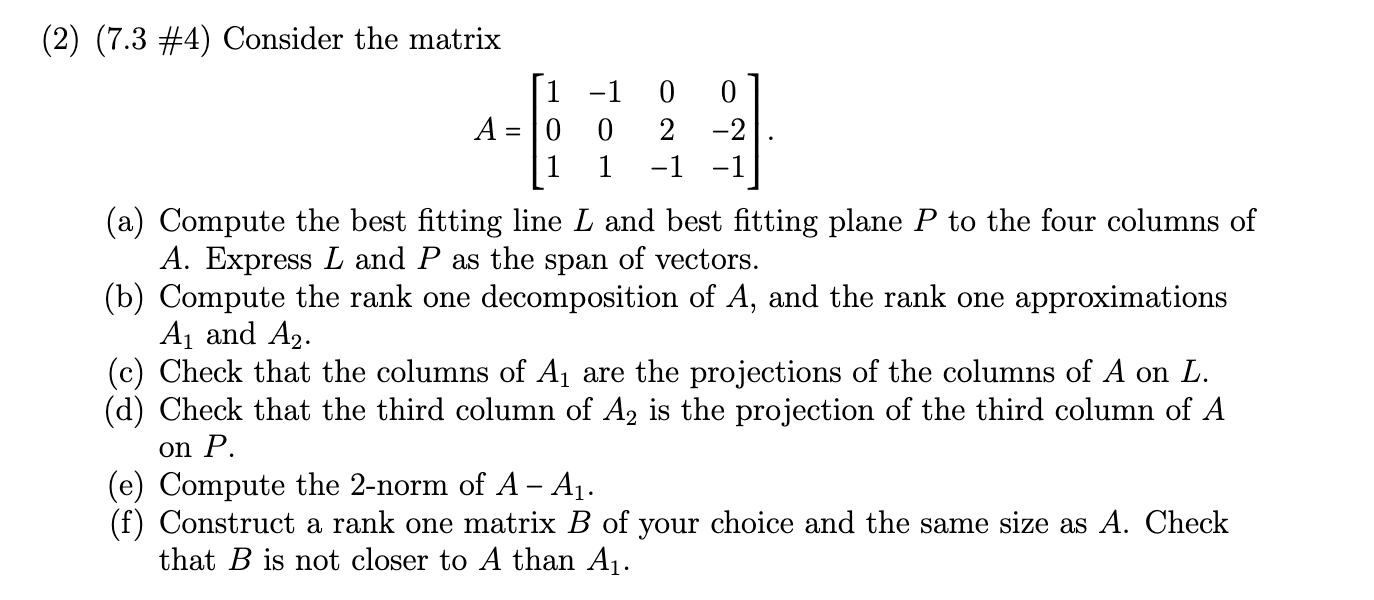 (2) (7.3 #4) Consider the matrix

$$A = \begin{bmatrix} 1 & -1 & 0 & 0 \\ 0 & 0 & 2 & -2 \\ 1 & 1 & -1 & -1 \end{bmatrix}.$$

(a) Compute the best fitting line $L$ and best fitting plane $P$ to the four columns of $A$. Express $L$ and $P$ as the span of vectors.
(b) Compute the rank one decomposition of $A$, and the rank one approximations $A_1$ and $A_2$.
(c) Check that the columns of $A_1$ are the projections of the columns of $A$ on $L$.
(d) Check that the third column of $A_2$ is the projection of the third column of $A$ on $P$.
(e) Compute the 2-norm of $A - A_1$.
(f) Construct a rank one matrix $B$ of your choice and the same size as $A$. Check that $B$ is not closer to $A$ than $A_1$.